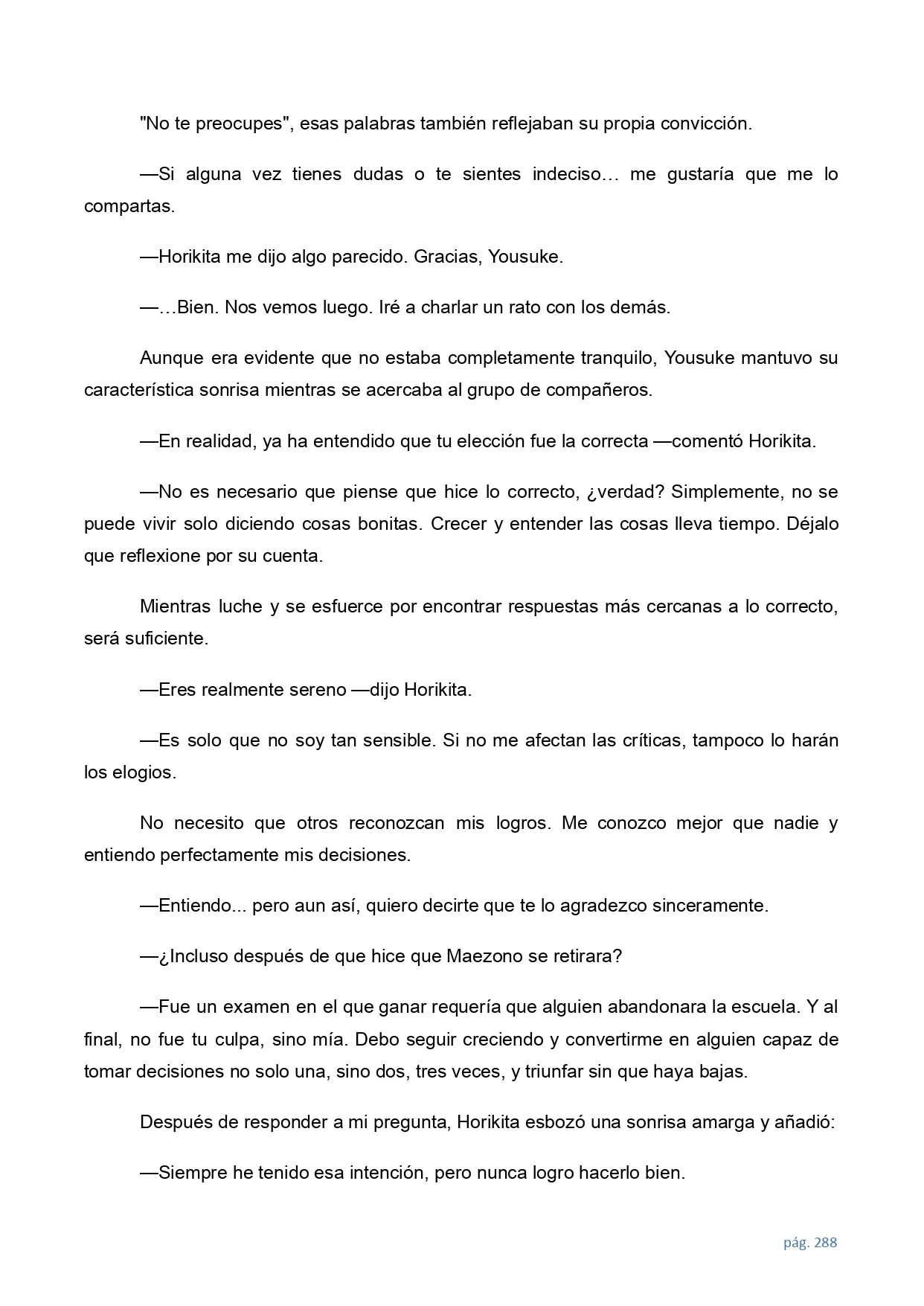 "No te preocupes", esas palabras también reflejaban su propia convicción.

—Si alguna vez tienes dudas o te sientes indeciso… me gustaría que me lo compartas.

—Horikita me dijo algo parecido. Gracias, Yousuke.

—…Bien. Nos vemos luego. Iré a charlar un rato con los demás.

Aunque era evidente que no estaba completamente tranquilo, Yousuke mantuvo su característica sonrisa mientras se acercaba al grupo de compañeros.

—En realidad, ya ha entendido que tu elección fue la correcta —comentó Horikita.

—No es necesario que piense que hice lo correcto, ¿verdad? Simplemente, no se puede vivir solo diciendo cosas bonitas. Crecer y entender las cosas lleva tiempo. Déjalo que reflexione por su cuenta.

Mientras luche y se esfuerce por encontrar respuestas más cercanas a lo correcto, será suficiente.

—Eres realmente sereno —dijo Horikita.

—Es solo que no soy tan sensible. Si no me afectan las críticas, tampoco lo harán los elogios.

No necesito que otros reconozcan mis logros. Me conozco mejor que nadie y entiendo perfectamente mis decisiones.

—Entiendo... pero aun así, quiero decirte que te lo agradezco sinceramente.

—¿Incluso después de que hice que Maezono se retirara?

—Fue un examen en el que ganar requería que alguien abandonara la escuela. Y al final, no fue tu culpa, sino mía. Debo seguir creciendo y convertirme en alguien capaz de tomar decisiones no solo una, sino dos, tres veces, y triunfar sin que haya bajas.

Después de responder a mi pregunta, Horikita esbozó una sonrisa amarga y añadió:

—Siempre he tenido esa intención, pero nunca logro hacerlo bien.

pág. 288